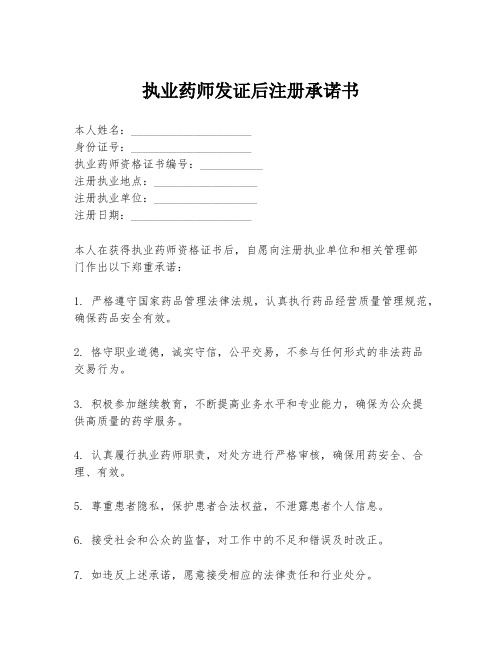 执业药师发证后注册承诺书

本人姓名：____________________
身份证号：____________________
执业药师资格证书编号：__________
注册执业地点：________________
注册执业单位：________________
注册日期：____________________

本人在获得执业药师资格证书后，自愿向注册执业单位和相关管理部门作出以下郑重承诺：

1. 严格遵守国家药品管理法律法规，认真执行药品经营质量管理规范，确保药品安全有效。

2. 恪守职业道德，诚实守信，公平交易，不参与任何形式的非法药品交易行为。

3. 积极参加继续教育，不断提高业务水平和专业能力，确保为公众提供高质量的药学服务。

4. 认真履行执业药师职责，对处方进行严格审核，确保用药安全、合理、有效。

5. 尊重患者隐私，保护患者合法权益，不泄露患者个人信息。

6. 接受社会和公众的监督，对工作中的不足和错误及时改正。

7. 如违反上述承诺，愿意接受相应的法律责任和行业处分。